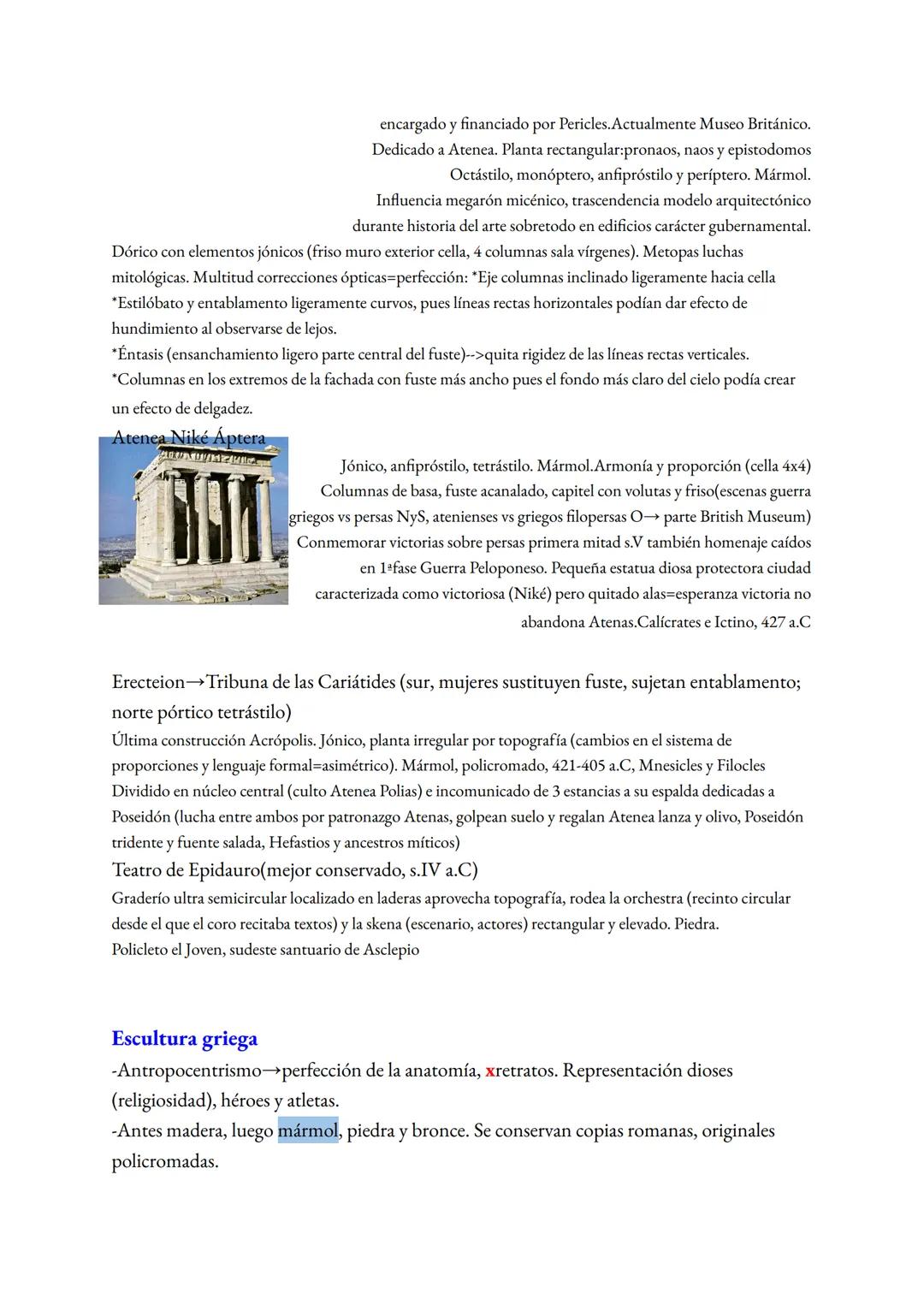 encargado y financiado por Pericles.Actualmente Museo Británico.
Dedicado a Atenea. Planta rectangular:pronaos, naos y epistodomos
Octástilo, monóptero, anfipróstilo y períptero. Mármol.
Influencia megarón micénico, trascendencia modelo arquitectónico durante historia del arte sobretodo en edificios carácter gubernamental.
Dórico con elementos jónicos (friso muro exterior cella, 4 columnas sala vírgenes). Metopas luchas mitológicas. Multitud correcciones ópticas=perfección: *Eje columnas inclinado ligeramente hacia cella
*Estilóbato y entablamento ligeramente curvos, pues líneas rectas horizontales podían dar efecto de hundimiento al observarse de lejos.
*Éntasis (ensanchamiento ligero parte central del fuste)-->quita rigidez de las líneas rectas verticales.
*Columnas en los extremos de la fachada con fuste más ancho pues el fondo más claro del cielo podía crear un efecto de delgadez.

Atenea Niké Áptera

Jónico, anfipróstilo, tetrástilo. Mármol.Armonía y proporción (cella 4x4)
Columnas de basa, fuste acanalado, capitel con volutas y friso(escenas guerra griegos vs persas NyS, atenienses vs griegos filopersas O→ parte British Museum)
Conmemorar victorias sobre persas primera mitad s.V también homenaje caídos en 1ªfase Guerra Peloponeso. Pequeña estatua diosa protectora ciudad caracterizada como victoriosa (Niké) pero quitado alas=esperanza victoria no abandona Atenas.Calícrates e Ictino, 427 a.C

Erecteion→Tribuna de las Cariátides (sur, mujeres sustituyen fuste, sujetan entablamento; norte pórtico tetrástilo)
Última construcción Acrópolis. Jónico, planta irregular por topografía (cambios en el sistema de proporciones y lenguaje formal=asimétrico). Mármol, policromado, 421-405 a.C, Mnesicles y Filocles
Dividido en núcleo central (culto Atenea Polias) e incomunicado de 3 estancias a su espalda dedicadas a Poseidón (lucha entre ambos por patronazgo Atenas, golpean suelo y regalan Atenea lanza y olivo, Poseidón tridente y fuente salada, Hefastios y ancestros míticos)
Teatro de Epidauro(mejor conservado, s.IV a.C)
Graderío ultra semicircular localizado en laderas aprovecha topografía, rodea la orchestra (recinto circular desde el que el coro recitaba textos) y la skena (escenario, actores) rectangular y elevado. Piedra.
Policleto el Joven, sudeste santuario de Asclepio

Escultura griega
-Antropocentrismo→perfección de la anatomía, xretratos. Representación dioses (religiosidad), héroes y atletas.
-Antes madera, luego mármol, piedra y bronce. Se conservan copias romanas, originales policromadas.